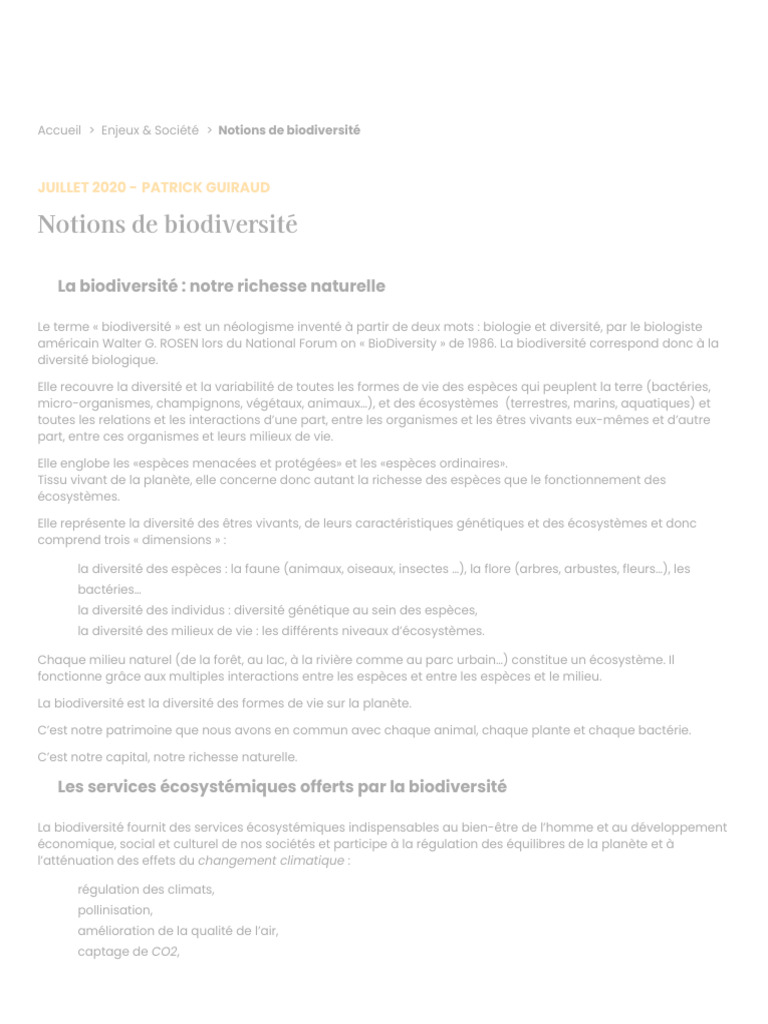 Accueil > Enjeux & Société > Notions de biodiversité

JUILLET 2020 - PATRICK GUIRAUD

Notions de biodiversité

La biodiversité : notre richesse naturelle

Le terme « biodiversité » est un néologisme inventé à partir de deux mots : biologie et diversité, par le biologiste américain Walter G. ROSEN lors du National Forum on « BioDiversity » de 1986. La biodiversité correspond donc à la diversité biologique.

Elle recouvre la diversité et la variabilité de toutes les formes de vie des espèces qui peuplent la terre (bactéries, micro-organismes, champignons, végétaux, animaux…), et des écosystèmes (terrestres, marins, aquatiques) et toutes les relations et les interactions d'une part, entre les organismes et les êtres vivants eux-mêmes et d'autre part, entre ces organismes et leurs milieux de vie.

Elle englobe les «espèces menacées et protégées» et les «espèces ordinaires».
Tissu vivant de la planète, elle concerne donc autant la richesse des espèces que le fonctionnement des écosystèmes.

Elle représente la diversité des êtres vivants, de leurs caractéristiques génétiques et des écosystèmes et donc comprend trois « dimensions » :

la diversité des espèces : la faune (animaux, oiseaux, insectes …), la flore (arbres, arbustes, fleurs…), les bactéries…
la diversité des individus : diversité génétique au sein des espèces,
la diversité des milieux de vie : les différents niveaux d'écosystèmes.

Chaque milieu naturel (de la forêt, au lac, à la rivière comme au parc urbain…) constitue un écosystème. Il fonctionne grâce aux multiples interactions entre les espèces et entre les espèces et le milieu.

La biodiversité est la diversité des formes de vie sur la planète.

C'est notre patrimoine que nous avons en commun avec chaque animal, chaque plante et chaque bactérie.

C'est notre capital, notre richesse naturelle.

Les services écosystémiques offerts par la biodiversité

La biodiversité fournit des services écosystémiques indispensables au bien-être de l'homme et au développement économique, social et culturel de nos sociétés et participe à la régulation des équilibres de la planète et à l'atténuation des effets du changement climatique :

régulation des climats,
pollinisation,
amélioration de la qualité de l'air,
captage de CO2,